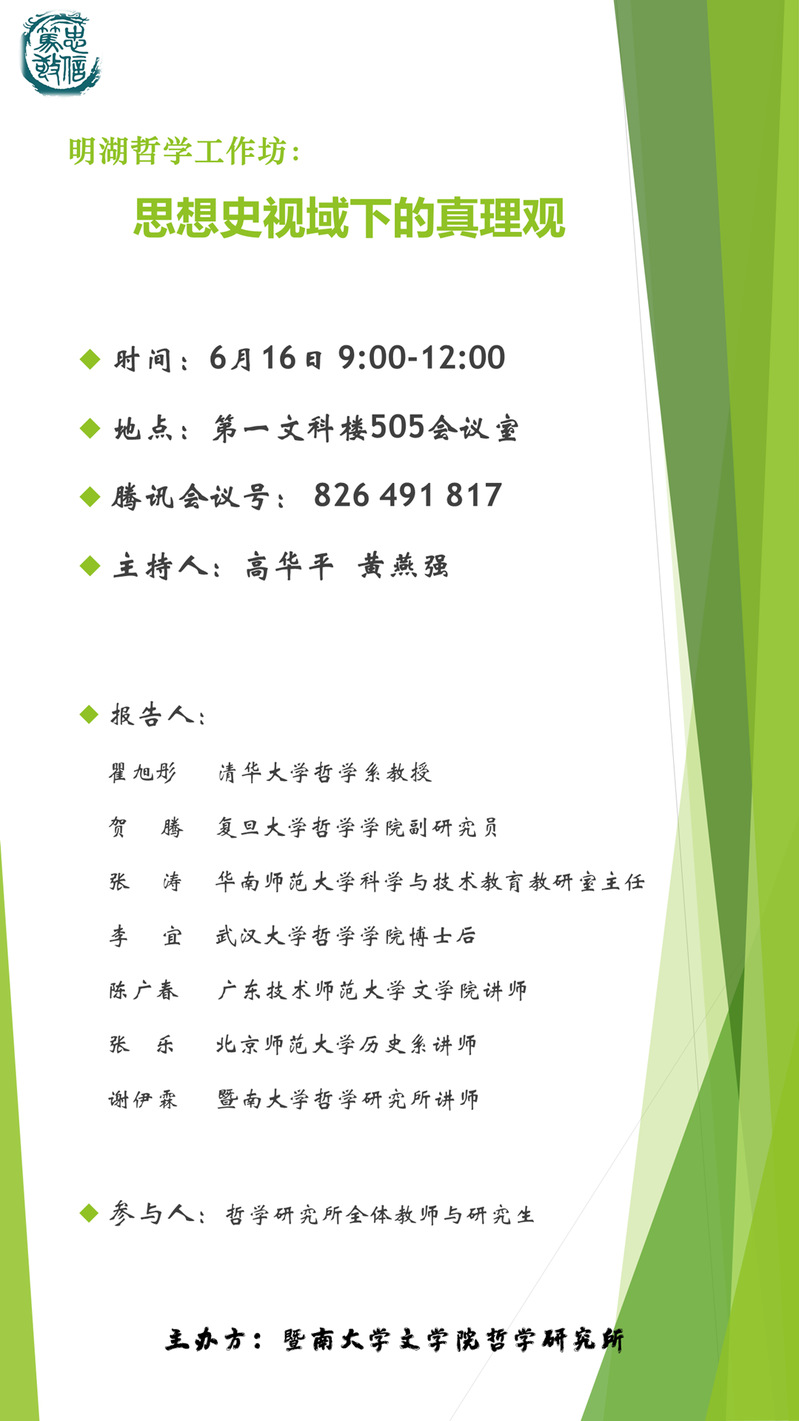 明湖哲学工作坊:

思想史视域下的真理观

◆ 时间:6月16日 9:00-12:00

◆ 地点:第一文科楼505会议室

◆ 腾讯会议号: 826 491 817

◆ 主持人:高华平 黄燕强

◆ 报告人:

瞿旭彤 清华大学哲学系教授

贺 腾 复旦大学哲学学院副研究员

张 涛 华南师范大学科学与技术教育教研室主任

李 宜 武汉大学哲学学院博士后

陈广春 广东技术师范大学文学院讲师

张 乐 北京师范大学历史系讲师

谢伊霖 暨南大学哲学研究所讲师

◆ 参与人:哲学研究所全体教师与研究生

主办方:暨南大学文学院哲学研究所